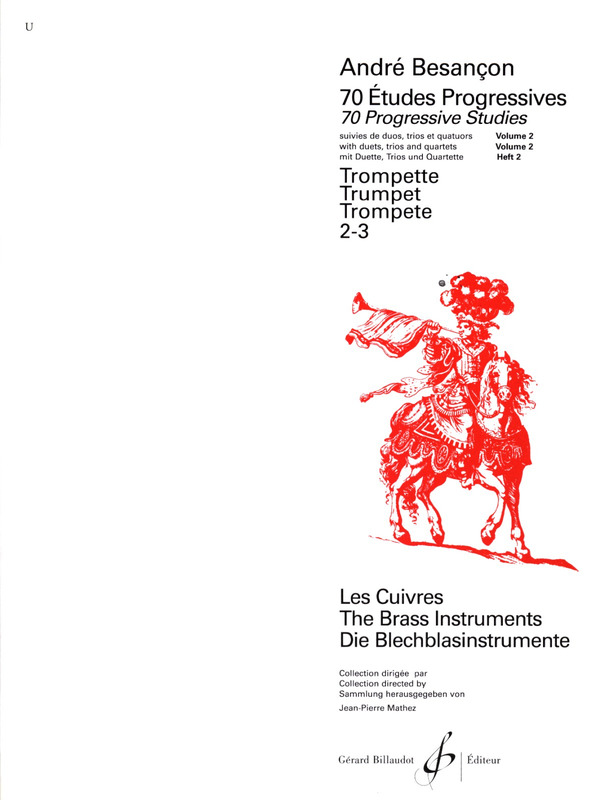 U

André Besançon

70 Études Progressives
70 Progressive Studies

suivies de duos, trios et quatuors Volume 2
with duets, trios and quartets Volume 2
mit Duette, Trios und Quartette Heft 2

Trompette
Trumpet
Trompete
2-3

Les Cuivres
The Brass Instruments
Die Blechblasinstrumente

Collection dirigée par
Collection directed by
Sammlung herausgegeben von
Jean-Pierre Mathez

Gérard Billaudot Éditeur